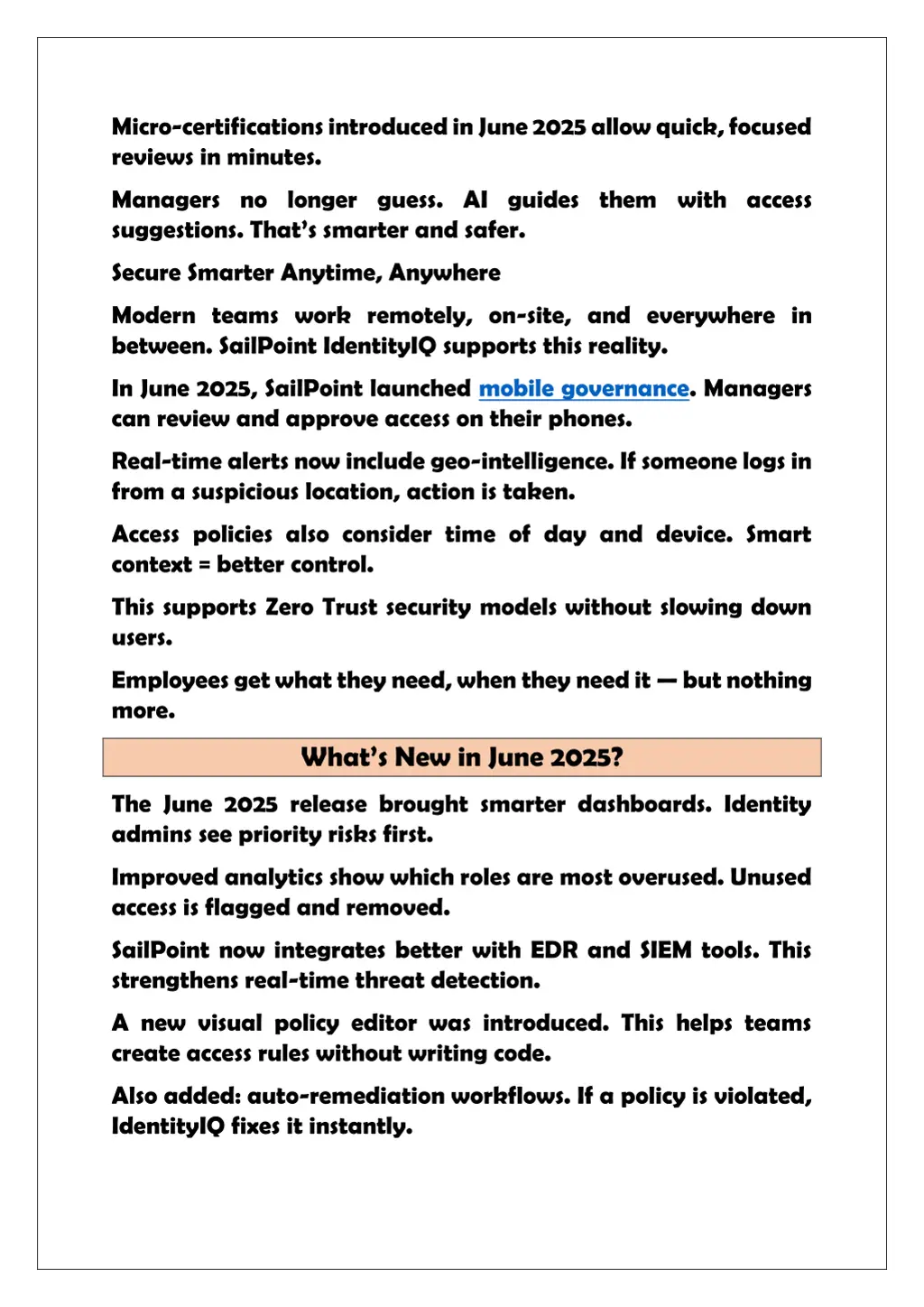 Micro-certifications introduced in June 2025 allow quick, focused reviews in minutes.

Managers no longer guess. AI guides them with access suggestions. That's smarter and safer.

Secure Smarter Anytime, Anywhere

Modern teams work remotely, on-site, and everywhere in between. SailPoint IdentityIQ supports this reality.

In June 2025, SailPoint launched mobile governance. Managers can review and approve access on their phones.

Real-time alerts now include geo-intelligence. If someone logs in from a suspicious location, action is taken.

Access policies also consider time of day and device. Smart context = better control.

This supports Zero Trust security models without slowing down users.

Employees get what they need, when they need it — but nothing more.

What's New in June 2025?

The June 2025 release brought smarter dashboards. Identity admins see priority risks first.

Improved analytics show which roles are most overused. Unused access is flagged and removed.

SailPoint now integrates better with EDR and SIEM tools. This strengthens real-time threat detection.

A new visual policy editor was introduced. This helps teams create access rules without writing code.

Also added: auto-remediation workflows. If a policy is violated, IdentityIQ fixes it instantly.